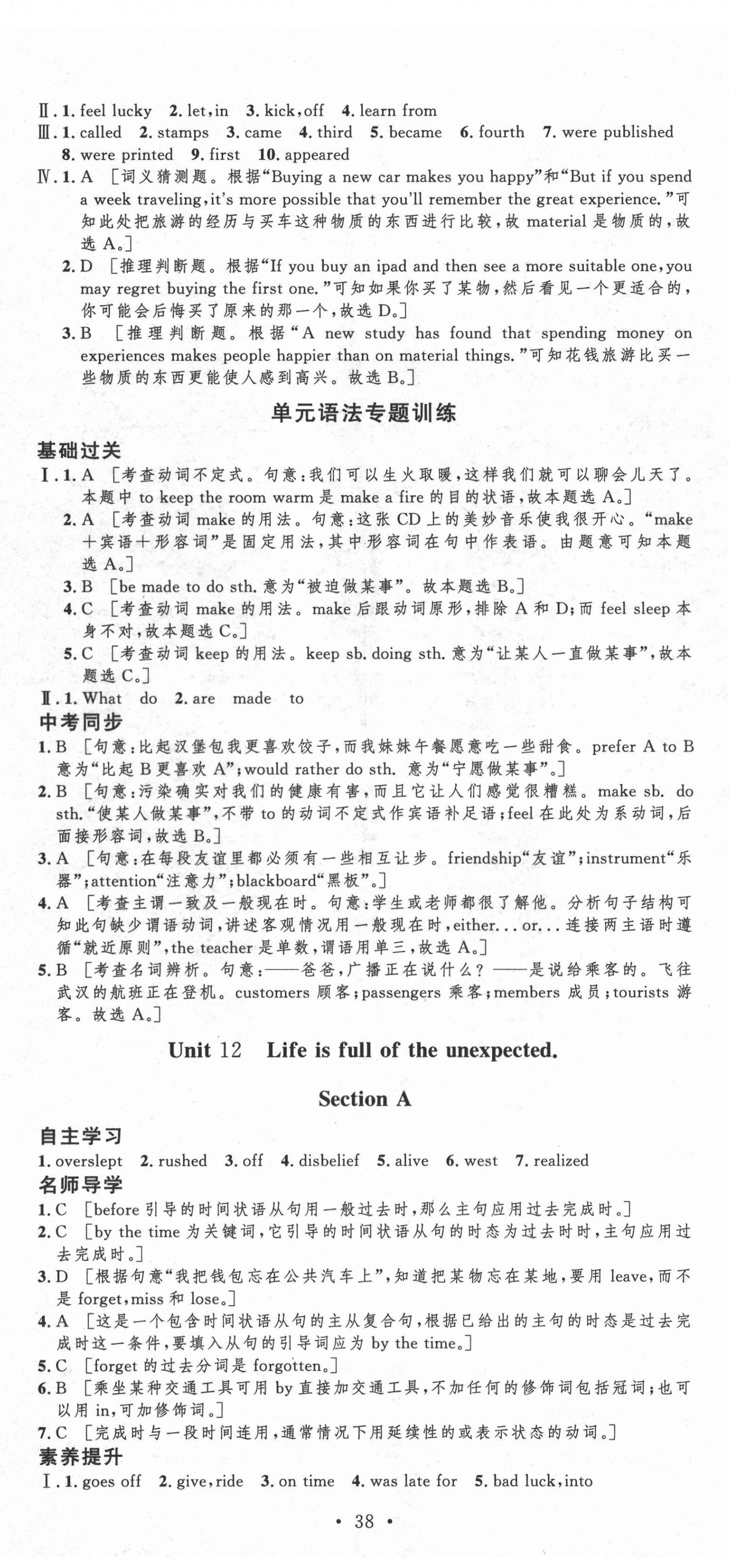 Ⅱ. 1. feel lucky 2. let, in 3. kick, off 4. learn from
Ⅲ. 1. called 2. stamps 3. came 4. third 5. became 6. fourth 7. were published 8. were printed 9. first 10. appeared
Ⅳ. 1. A ［词义猜测题。根据“Buying a new car makes you happy”和“But if you spend a week traveling, it's more possible that you'll remember the great experience.”可知此处把旅游的经历与买车这种物质的东西进行比较，故 material 是物质的，故选 A。］
2. D ［推理判断题。根据“If you buy an ipad and then see a more suitable one, you may regret buying the first one.”可知如果你买了某物，然后看见一个更适合的，你可能会后悔买了原来的那一个，故选 D。］
3. B ［推理判断题。根据“A new study has found that spending money on experiences makes people happier than on material things.”可知花钱旅游比买一些物质的东西更能使人感到高兴。故选 B。］

单元语法专题训练

基础过关
Ⅰ. 1. A ［考查动词不定式。句意：我们可以生火取暖，这样我们就可以聊会儿天了。本题中 to keep the room warm 是 make a fire 的目的状语，故本题选 A。］
2. A ［考查动词 make 的用法。句意：这张 CD 上的美妙音乐使我很开心。“make ＋宾语＋形容词”是固定用法，其中形容词在句中作表语。由题意可知本题选 A。］
3. B ［be made to do sth. 意为“被迫做某事”。故本题选 B。］
4. C ［考查动词 make 的用法。make 后跟动词原形，排除 A 和 D；而 feel sleep 本身不对，故本题选 C。］
5. C ［考查动词 keep 的用法。keep sb. doing sth. 意为“让某人一直做某事”，故本题选 C。］
Ⅱ. 1. What do 2. are made to

中考同步
1. B ［句意：比起汉堡包我更喜欢饺子，而我妹妹午餐愿意吃一些甜食。prefer A to B 意为“比起 B 更喜欢 A”；would rather do sth. 意为“宁愿做某事”。］
2. B ［句意：污染确实对我们的健康有害，而且它让人们感觉很糟糕。make sb. do sth.“使某人做某事”，不带 to 的动词不定式作宾语补足语；feel 在此处为系动词，后面接形容词，故选 B。］
3. A ［句意：在每段友谊里都必须有一些相互让步。friendship“友谊”；instrument“乐器”；attention“注意力”；blackboard“黑板”。］
4. A ［考查主谓一致及一般现在时。句意：学生或老师都很了解他。分析句子结构可知此句缺少谓语动词，讲述客观情况用一般现在时，either... or... 连接两主语时遵循“就近原则”，the teacher 是单数，谓语用单三，故选 A。］
5. B ［考查名词辨析。句意：——爸爸，广播正在说什么？——是说给乘客的。飞往武汉的航班正在登机。customers 顾客；passengers 乘客；members 成员；tourists 游客。故选 A。］

Unit 12 Life is full of the unexpected.

Section A

自主学习
1. overslept 2. rushed 3. off 4. disbelief 5. alive 6. west 7. realized

名师导学
1. C ［before 引导的时间状语从句用一般过去时，那么主句应用过去完成时。］
2. C ［by the time 为关键词，它引导的时间状语从句的时态为过去时时，主句应用过去完成时。］
3. D ［根据句意“我把钱包忘在公共汽车上”，知道把某物忘在某地，要用 leave，而不是 forget, miss 和 lose。］
4. A ［这是一个包含时间状语从句的主从复合句，根据已给出的主句的时态是过去完成时这一条件，要填入从句的引导词应为 by the time。］
5. C ［forget 的过去分词是 forgotten。］
6. B ［乘坐某种交通工具可用 by 直接加交通工具，不加任何的修饰词包括冠词；也可以用 in，可加修饰词。］
7. C ［完成时与一段时间连用，通常情况下用延续性的或表示状态的动词。］

素养提升
Ⅰ. 1. goes off 2. give, ride 3. on time 4. was late for 5. bad luck, into

• 38 •